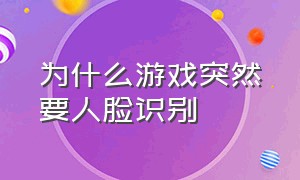 为什么游戏突然要人脸识别